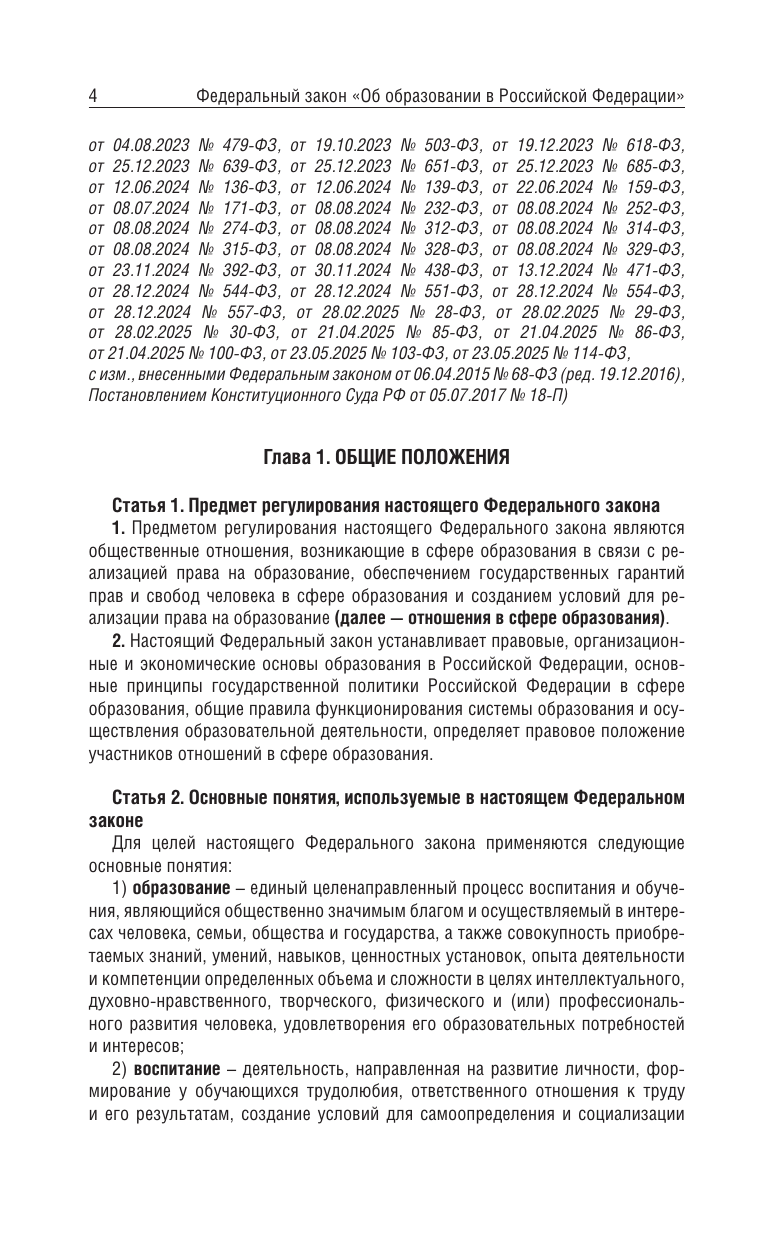 4 Федеральный закон «Об образовании в Российской Федерации»

от 04.08.2023 № 479-ФЗ, от 19.10.2023 № 503-ФЗ, от 19.12.2023 № 618-ФЗ, от 25.12.2023 № 639-ФЗ, от 25.12.2023 № 651-ФЗ, от 25.12.2023 № 685-ФЗ, от 12.06.2024 № 136-ФЗ, от 12.06.2024 № 139-ФЗ, от 22.06.2024 № 159-ФЗ, от 08.07.2024 № 171-ФЗ, от 08.08.2024 № 232-ФЗ, от 08.08.2024 № 252-ФЗ, от 08.08.2024 № 274-ФЗ, от 08.08.2024 № 312-ФЗ, от 08.08.2024 № 314-ФЗ, от 08.08.2024 № 315-ФЗ, от 08.08.2024 № 328-ФЗ, от 08.08.2024 № 329-ФЗ, от 23.11.2024 № 392-ФЗ, от 30.11.2024 № 438-ФЗ, от 13.12.2024 № 471-ФЗ, от 28.12.2024 № 544-ФЗ, от 28.12.2024 № 551-ФЗ, от 28.12.2024 № 554-ФЗ, от 28.12.2024 № 557-ФЗ, от 28.02.2025 № 28-ФЗ, от 28.02.2025 № 29-ФЗ, от 28.02.2025 № 30-ФЗ, от 21.04.2025 № 85-ФЗ, от 21.04.2025 № 86-ФЗ, от 21.04.2025 № 100-ФЗ, от 23.05.2025 № 103-ФЗ, от 23.05.2025 № 114-ФЗ, с изм., внесенными Федеральным законом от 06.04.2015 № 68-ФЗ (ред. 19.12.2016), Постановлением Конституционного Суда РФ от 05.07.2017 № 18-П)

Глава 1. ОБЩИЕ ПОЛОЖЕНИЯ

Статья 1. Предмет регулирования настоящего Федерального закона
1. Предметом регулирования настоящего Федерального закона являются общественные отношения, возникающие в сфере образования в связи с реализацией права на образование, обеспечением государственных гарантий прав и свобод человека в сфере образования и созданием условий для реализации права на образование (далее — отношения в сфере образования).
2. Настоящий Федеральный закон устанавливает правовые, организационные и экономические основы образования в Российской Федерации, основные принципы государственной политики Российской Федерации в сфере образования, общие правила функционирования системы образования и осуществления образовательной деятельности, определяет правовое положение участников отношений в сфере образования.

Статья 2. Основные понятия, используемые в настоящем Федеральном законе
Для целей настоящего Федерального закона применяются следующие основные понятия:
1) образование – единый целенаправленный процесс воспитания и обучения, являющийся общественно значимым благом и осуществляемый в интересах человека, семьи, общества и государства, а также совокупность приобретаемых знаний, умений, навыков, ценностных установок, опыта деятельности и компетенции определенных объема и сложности в целях интеллектуального, духовно-нравственного, творческого, физического и (или) профессионального развития человека, удовлетворения его образовательных потребностей и интересов;
2) воспитание – деятельность, направленная на развитие личности, формирование у обучающихся трудолюбия, ответственного отношения к труду и его результатам, создание условий для самоопределения и социализации